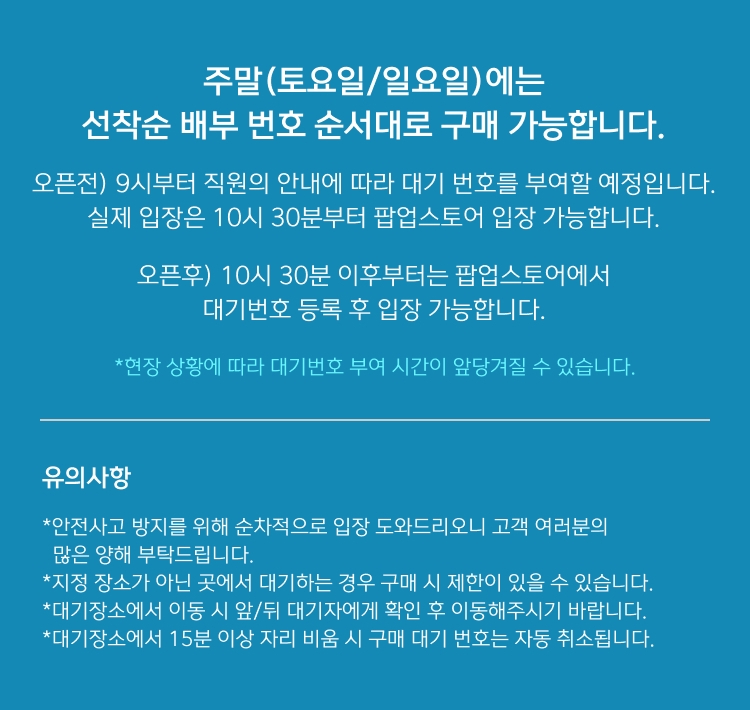 주말(토요일/일요일)에는
선착순 배부 번호 순서대로 구매 가능합니다.

오픈전) 9시부터 직원의 안내에 따라 대기 번호를 부여할 예정입니다.
실제 입장은 10시 30분부터 팝업스토어 입장 가능합니다.

오픈후) 10시 30분 이후부터는 팝업스토어에서
대기번호 등록 후 입장 가능합니다.

*현장 상황에 따라 대기번호 부여 시간이 앞당겨질 수 있습니다.

유의사항

*안전사고 방지를 위해 순차적으로 입장 도와드리오니 고객 여러분의 많은 양해 부탁드립니다.
*지정 장소가 아닌 곳에서 대기하는 경우 구매 시 제한이 있을 수 있습니다.
*대기장소에서 이동 시 앞/뒤 대기자에게 확인 후 이동해주시기 바랍니다.
*대기장소에서 15분 이상 자리 비움 시 구매 대기 번호는 자동 취소됩니다.